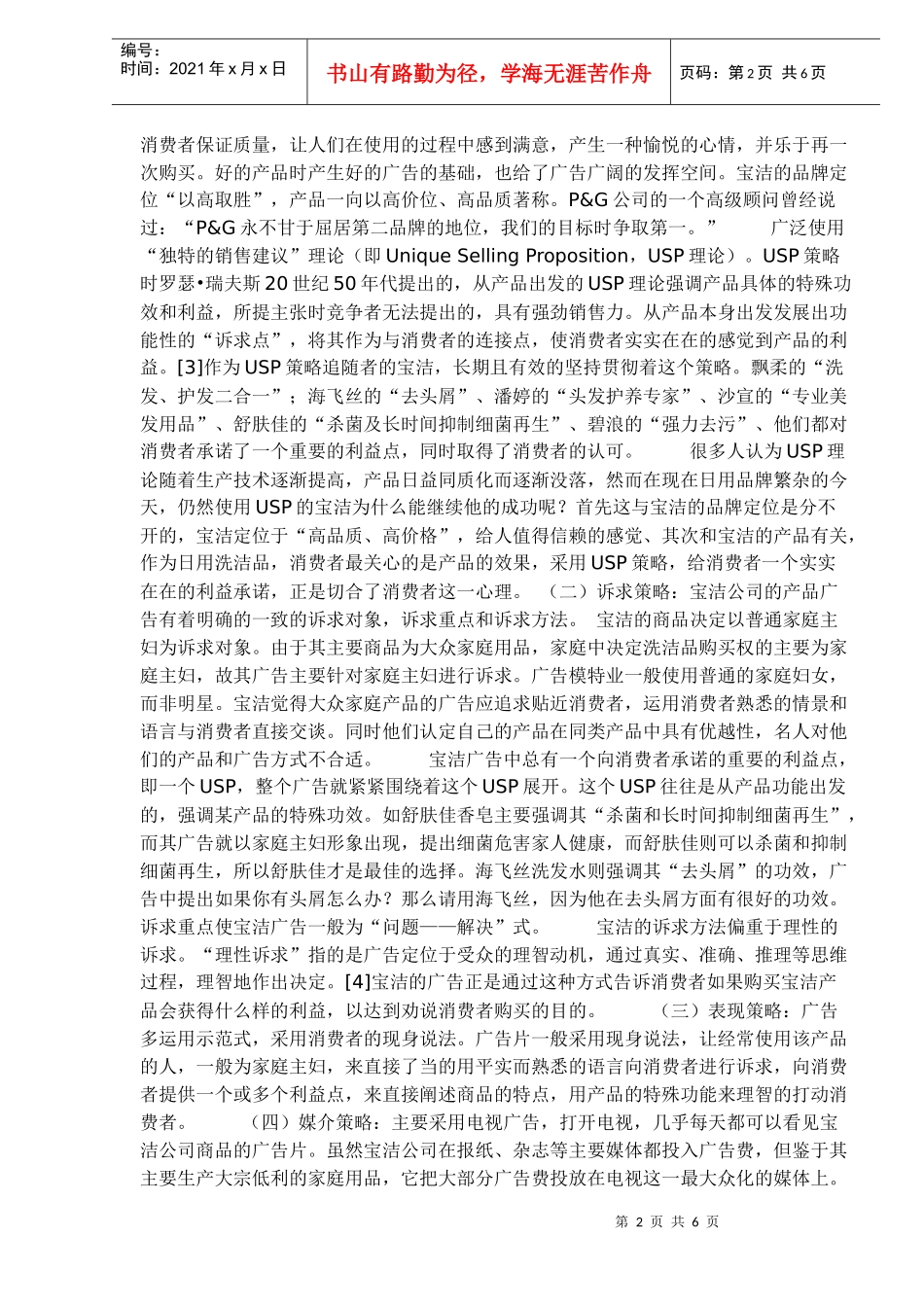 编号：
时间：2021 年 x 月 x 日

书山有路勤为径，学海无涯苦作舟

页码：第 2 页 共 6 页

消费者保证质量，让人们在使用的过程中感到满意，产生一种愉悦的心情，并乐于再一次购买。好的产品时产生好的广告的基础，也给了广告广阔的发挥空间。宝洁的品牌定位“以高取胜”，产品一向以高价位、高品质著称。P&G 公司的一个高级顾问曾经说过：“P&G 永不甘于屈居第二品牌的地位，我们的目标时争取第一。” 广泛使用“独特的销售建议”理论（即 Unique Selling Proposition，USP 理论）。USP 策略时罗瑟•瑞夫斯 20 世纪 50 年代提出的，从产品出发的 USP 理论强调产品具体的特殊功效和利益，所提主张时竞争者无法提出的，具有强劲销售力。从产品本身出发发展出功能性的“诉求点”，将其作为与消费者的连接点，使消费者实实在在的感觉到产品的利益。[3]作为 USP 策略追随者的宝洁，长期且有效的坚持贯彻着这个策略。飘柔的“洗发、护发二合一”；海飞丝的“去头屑”、潘婷的“头发护养专家”、沙宣的“专业美发用品”、舒肤佳的“杀菌及长时间抑制细菌再生”、碧浪的“强力去污”、他们都对消费者承诺了一个重要的利益点，同时取得了消费者的认可。 很多人认为 USP 理论随着生产技术逐渐提高，产品日益同质化而逐渐没落，然而在现在日用品牌繁杂的今天，仍然使用 USP 的宝洁为什么能继续他的成功呢？首先这与宝洁的品牌定位是分不开的，宝洁定位于“高品质、高价格”，给人值得信赖的感觉、其次和宝洁的产品有关，作为日用洗洁品，消费者最关心的是产品的效果，采用 USP 策略，给消费者一个实实在在的利益承诺，正是切合了消费者这一心理。 （二）诉求策略：宝洁公司的产品广告有着明确的一致的诉求对象，诉求重点和诉求方法。 宝洁的商品决定以普通家庭主妇为诉求对象。由于其主要商品为大众家庭用品，家庭中决定洗洁品购买权的主要为家庭主妇，故其广告主要针对家庭主妇进行诉求。广告模特业一般使用普通的家庭妇女，而非明星。宝洁觉得大众家庭产品的广告应追求贴近消费者，运用消费者熟悉的情景和语言与消费者直接交谈。同时他们认定自己的产品在同类产品中具有优越性，名人对他们的产品和广告方式不合适。 宝洁广告中总有一个向消费者承诺的重要的利益点，即一个 USP，整个广告就紧紧围绕着这个 USP 展开。这个 USP 往往是从产品功能出发的，强调某产品的特殊功效。如舒肤佳香皂主要强调其“杀菌和长时间抑制细菌再生”，而其广告就以家庭主妇形象出现，提出细菌危害家人健康，而舒肤佳则可以杀菌和抑制细菌再生，所以舒肤佳才是最佳的选择。海飞丝洗发水则强调其“去头屑”的功效，广告中提出如果你有头屑怎么办？那么请用海飞丝，因为他在去头屑方面有很好的功效。诉求重点使宝洁广告一般为“问题——解决”式。 宝洁的诉求方法偏重于理性的诉求。“理性诉求”指的是广告定位于受众的理智动机，通过真实、准确、推理等思维过程，理智地作出决定。[4]宝洁的广告正是通过这种方式告诉消费者如果购买宝洁产品会获得什么样的利益，以达到劝说消费者购买的目的。 （三）表现策略：广告多运用示范式，采用消费者的现身说法。广告片一般采用现身说法，让经常使用该产品的人，一般为家庭主妇，来直接了当的用平实而熟悉的语言向消费者进行诉求，向消费者提供一个或多个利益点，来直接阐述商品的特点，用产品的特殊功能来理智的打动消费者。 （四）媒介策略：主要采用电视广告，打开电视，几乎每天都可以看见宝洁公司商品的广告片。虽然宝洁公司在报纸、杂志等主要媒体都投入广告费，但鉴于其主要生产大宗低利的家庭用品，它把大部分广告费投放在电视这一最大众化的媒体上。

第 2 页 共 6 页